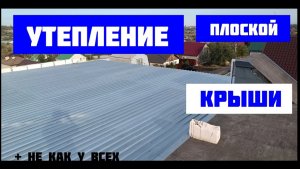 УТЕПЛЕНИЕ

ПЛОСКОЙ

КРЫШИ

+ НЕ КАК У ВСЕХ